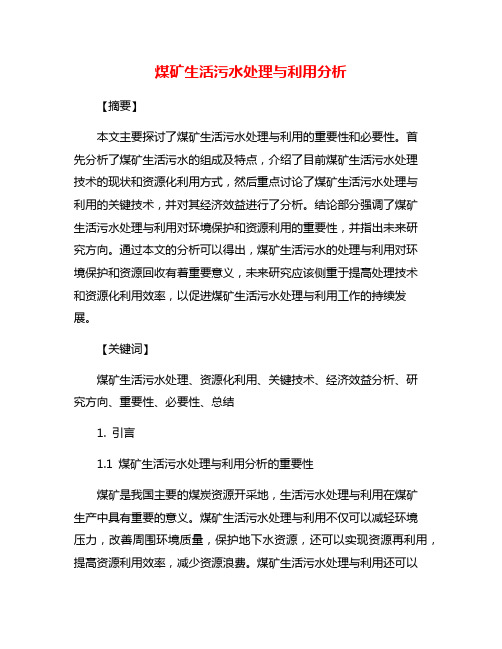 煤矿生活污水处理与利用分析

【摘要】

本文主要探讨了煤矿生活污水处理与利用的重要性和必要性。首先分析了煤矿生活污水的组成及特点，介绍了目前煤矿生活污水处理技术的现状和资源化利用方式，然后重点讨论了煤矿生活污水处理与利用的关键技术，并对其经济效益进行了分析。结论部分强调了煤矿生活污水处理与利用对环境保护和资源利用的重要性，并指出未来研究方向。通过本文的分析可以得出，煤矿生活污水的处理与利用对环境保护和资源回收有着重要意义，未来研究应该侧重于提高处理技术和资源化利用效率，以促进煤矿生活污水处理与利用工作的持续发展。

【关键词】

煤矿生活污水处理、资源化利用、关键技术、经济效益分析、研究方向、重要性、必要性、总结

1. 引言

1.1 煤矿生活污水处理与利用分析的重要性

煤矿是我国主要的煤炭资源开采地，生活污水处理与利用在煤矿生产中具有重要的意义。煤矿生活污水处理与利用不仅可以减轻环境压力，改善周围环境质量，保护地下水资源，还可以实现资源再利用，提高资源利用效率，减少资源浪费。煤矿生活污水处理与利用还可以